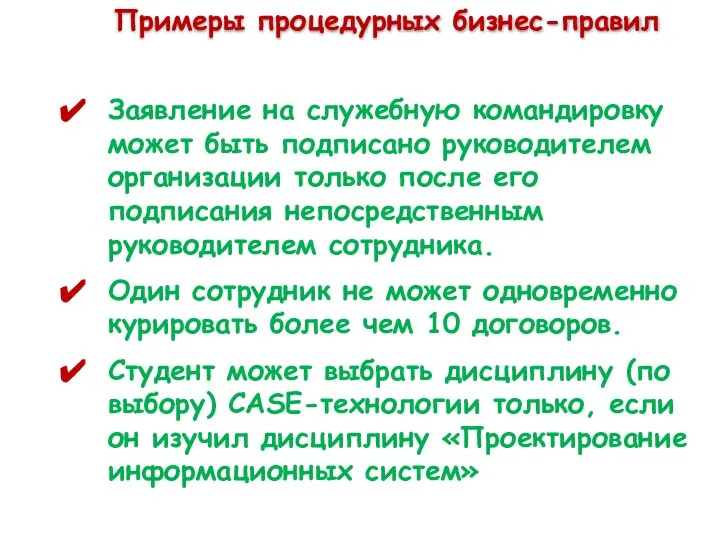 Примеры процедурных бизнес-правил

✔ Заявление на служебную командировку может быть подписано руководителем организации только после его подписания непосредственным руководителем сотрудника.

✔ Один сотрудник не может одновременно курировать более чем 10 договоров.

✔ Студент может выбрать дисциплину (по выбору) CASE-технологии только, если он изучил дисциплину «Проектирование информационных систем»